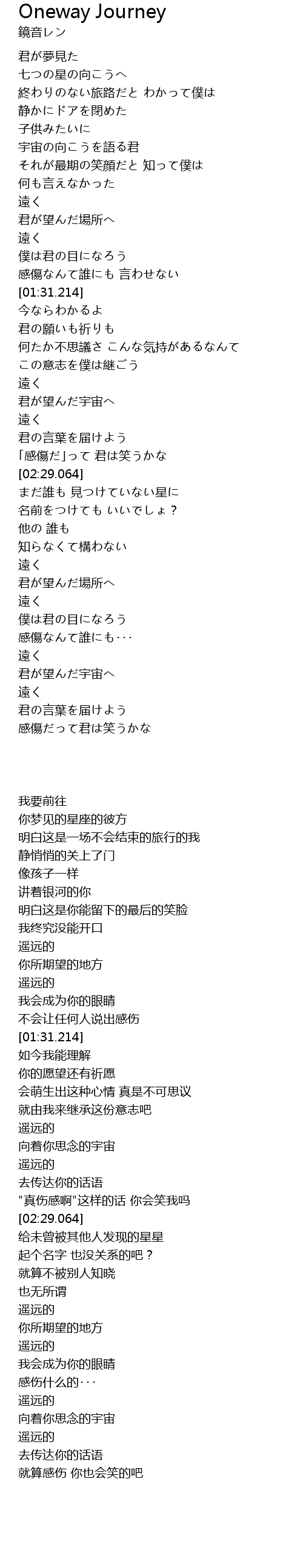 Oneway Journey
鏡音レン

君が夢見た
七つの星の向こうへ
終わりのない旅路だと わかって僕は
静かにドアを閉めた
子供みたいに
宇宙の向こうを語る君
それが最期の笑顔だと 知って僕は
何も言えなかった
遠く
君が望んだ場所へ
遠く
僕は君の目になろう
感傷なんて誰にも 言わせない
[01:31.214]
今ならわかるよ
君の願いも祈りも
何たか不思議さ こんな気持があるなんて
この意志を僕は継ごう
遠く
君が望んだ宇宙へ
遠く
君の言葉を届けよう
「感傷だ」って 君は笑うかな
[02:29.064]
まだ誰も 見つけていない星に
名前をつけても いいでしょ？
他の 誰も
知らなくて構わない
遠く
君が望んだ場所へ
遠く
僕は君の目になろう
感傷なんて誰にも･･･
遠く
君が望んだ宇宙へ
遠く
君の言葉を届けよう
感傷だって君は笑うかな

我要前往
你梦见的星座的彼方
明白这是一场不会结束的旅行的我
静悄悄的关上了门
像孩子一样
讲着银河的你
明白这是你能留下的最后的笑脸
我终究没能开口
遥远的
你所期望的地方
遥远的
我会成为你的眼睛
不会让任何人说出感伤
[01:31.214]
如今我能理解
你的愿望还有祈愿
会萌生出这种心情 真是不可思议
就由我来继承这份意志吧
遥远的
向着你思念的宇宙
遥远的
去传达你的话语
"真伤感啊"这样的话 你会笑我吗
[02:29.064]
给未曾被其他人发现的星星
起个名字 也没关系的吧？
就算不被别人知晓
也无所谓
遥远的
你所期望的地方
遥远的
我会成为你的眼睛
感伤什么的･･･
遥远的
向着你思念的宇宙
遥远的
去传达你的话语
就算感伤 你也会笑的吧